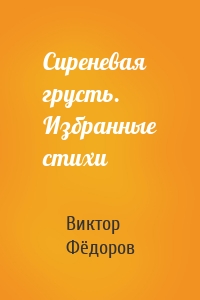 Сиреневая грусть. Избранные стихи

Виктор Фёдоров